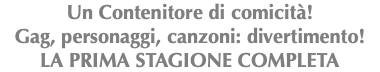 Un Contenitore di comicità!
Gag, personaggi, canzoni: divertimento!
LA PRIMA STAGIONE COMPLETA